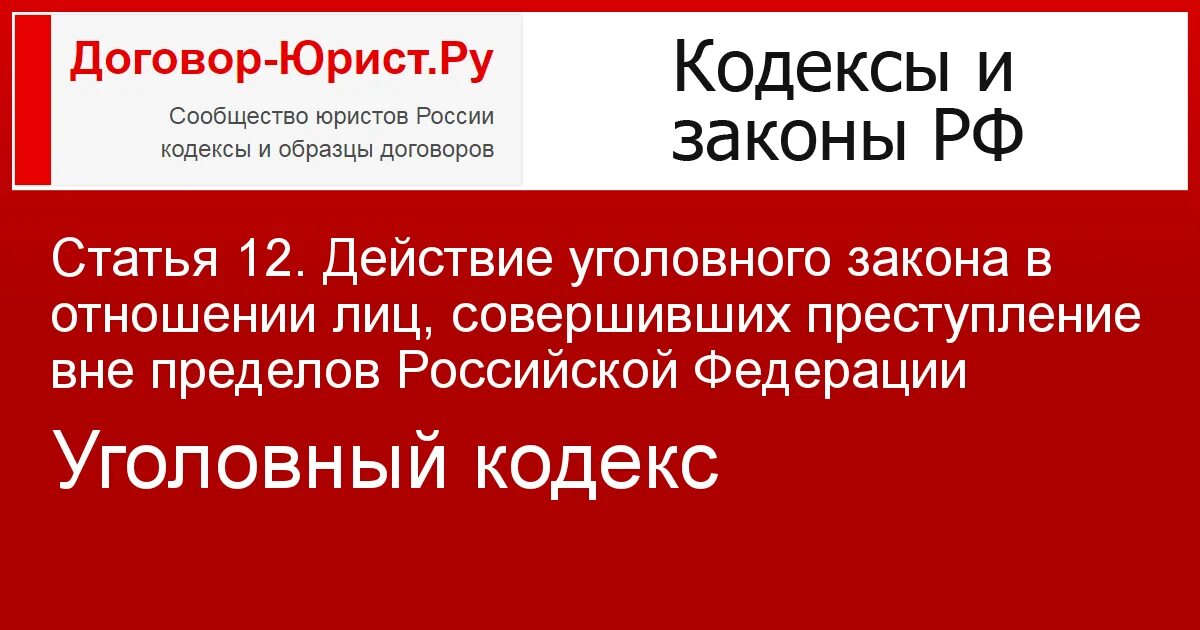 Договор-Юрист.Ру

Сообщество юристов России кодексы и образцы договоров

Кодексы и законы РФ

Статья 12. Действие уголовного закона в отношении лиц, совершивших преступление вне пределов Российской Федерации

Уголовный кодекс